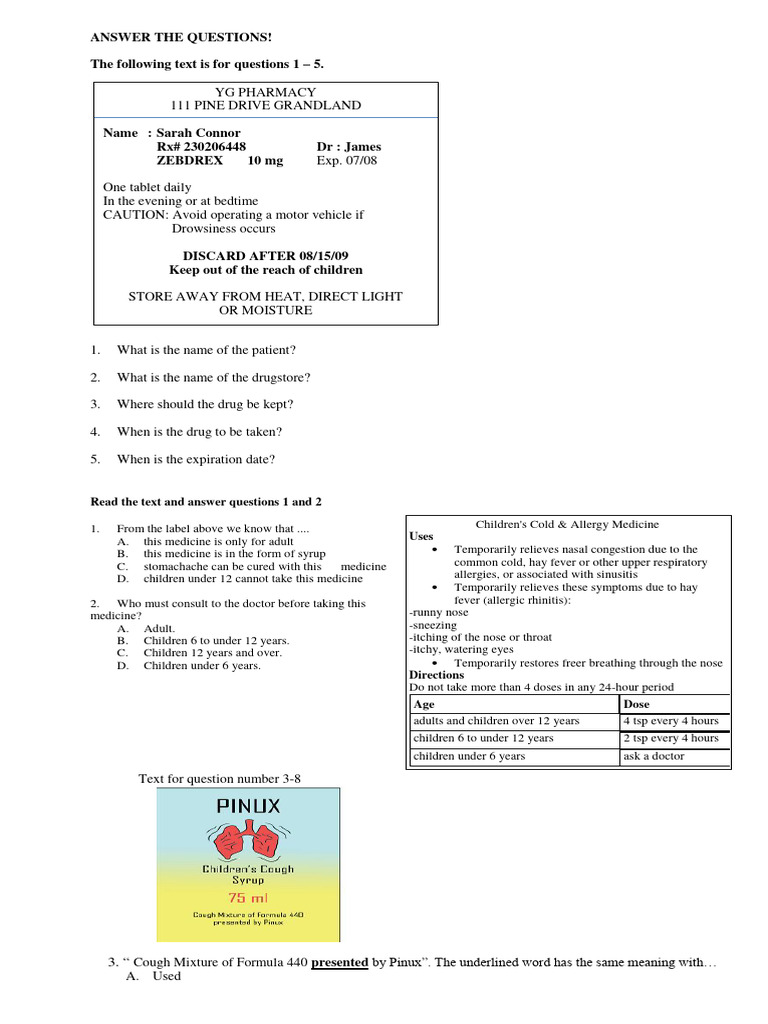 ANSWER THE QUESTIONS!

The following text is for questions 1 – 5.

YG PHARMACY
111 PINE DRIVE GRANDLAND

Name : Sarah Connor
Rx# 230206448 Dr : James
ZEBDREX 10 mg Exp. 07/08

One tablet daily
In the evening or at bedtime
CAUTION: Avoid operating a motor vehicle if Drowsiness occurs

DISCARD AFTER 08/15/09
Keep out of the reach of children

STORE AWAY FROM HEAT, DIRECT LIGHT OR MOISTURE

1. What is the name of the patient?

2. What is the name of the drugstore?

3. Where should the drug be kept?

4. When is the drug to be taken?

5. When is the expiration date?

Read the text and answer questions 1 and 2

1. From the label above we know that ....
A. this medicine is only for adult
B. this medicine is in the form of syrup
C. stomachache can be cured with this medicine
D. children under 12 cannot take this medicine

2. Who must consult to the doctor before taking this medicine?
A. Adult.
B. Children 6 to under 12 years.
C. Children 12 years and over.
D. Children under 6 years.

Children's Cold & Allergy Medicine
Uses
• Temporarily relieves nasal congestion due to the common cold, hay fever or other upper respiratory allergies, or associated with sinusitis
• Temporarily relieves these symptoms due to hay fever (allergic rhinitis):
-runny nose
-sneezing
-itching of the nose or throat
-itchy, watering eyes
• Temporarily restores freer breathing through the nose
Directions
Do not take more than 4 doses in any 24-hour period

| Age | Dose |
|---|---|
| adults and children over 12 years | 4 tsp every 4 hours |
| children 6 to under 12 years | 2 tsp every 4 hours |
| children under 6 years | ask a doctor |

Text for question number 3-8

PINUX
Children's Cough Syrup
75 ml
Cough Mixture of Formula 440 presented by Pinux

3. " Cough Mixture of Formula 440 presented by Pinux". The underlined word has the same meaning with…
A. Used